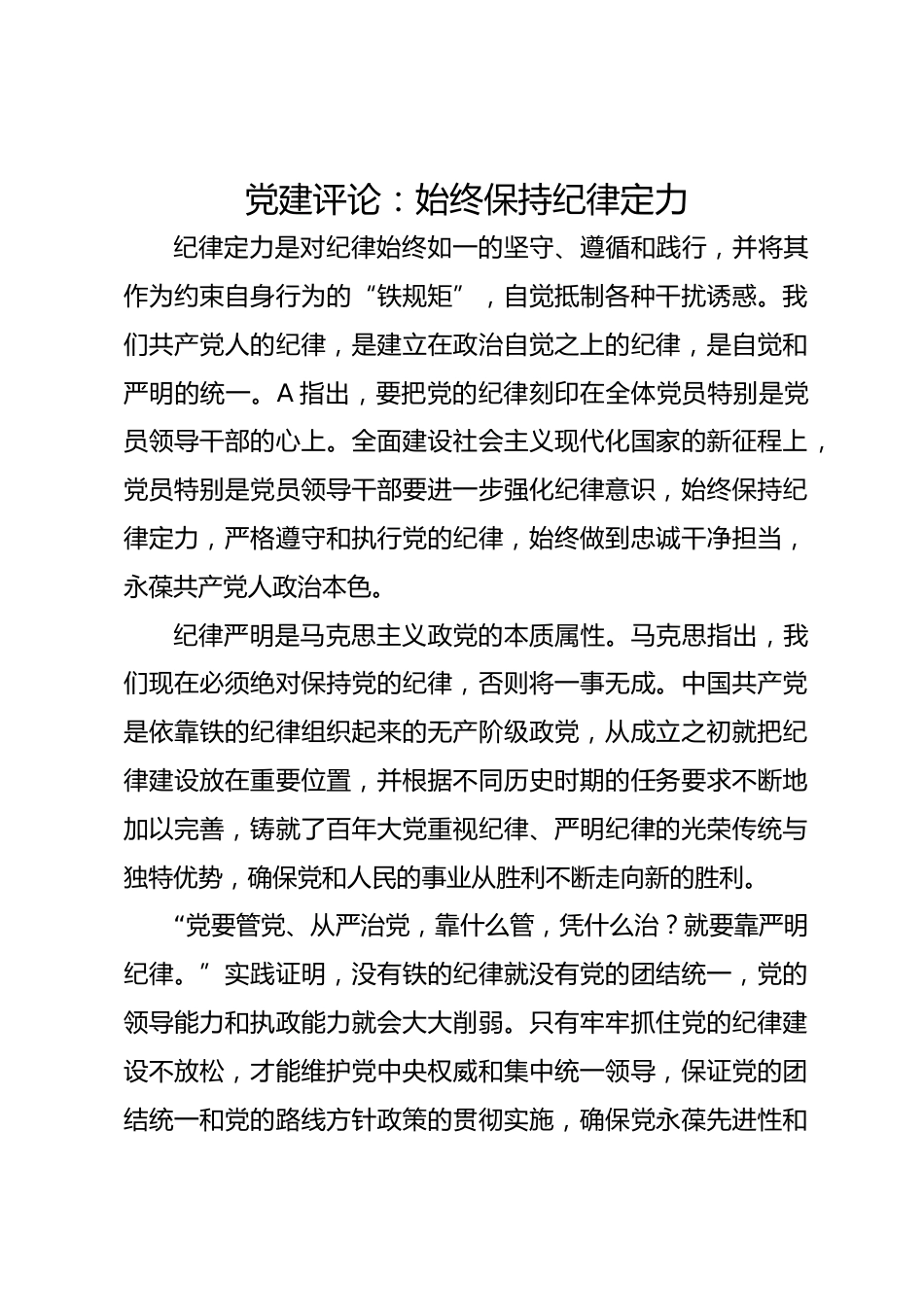 党建评论：始终保持纪律定力

纪律定力是对纪律始终如一的坚守、遵循和践行，并将其作为约束自身行为的“铁规矩”，自觉抵制各种干扰诱惑。我们共产党人的纪律，是建立在政治自觉之上的纪律，是自觉和严明的统一。A 指出，要把党的纪律刻印在全体党员特别是党员领导干部的心上。全面建设社会主义现代化国家的新征程上，党员特别是党员领导干部要进一步强化纪律意识，始终保持纪律定力，严格遵守和执行党的纪律，始终做到忠诚干净担当，永葆共产党人政治本色。

纪律严明是马克思主义政党的本质属性。马克思指出，我们现在必须绝对保持党的纪律，否则将一事无成。中国共产党是依靠铁的纪律组织起来的无产阶级政党，从成立之初就把纪律建设放在重要位置，并根据不同历史时期的任务要求不断地加以完善，铸就了百年大党重视纪律、严明纪律的光荣传统与独特优势，确保党和人民的事业从胜利不断走向新的胜利。

“党要管党、从严治党，靠什么管，凭什么治？就要靠严明纪律。”实践证明，没有铁的纪律就没有党的团结统一，党的领导能力和执政能力就会大大削弱。只有牢牢抓住党的纪律建设不放松，才能维护党中央权威和集中统一领导，保证党的团结统一和党的路线方针政策的贯彻实施，确保党永葆先进性和